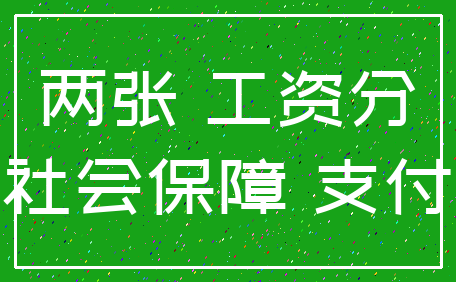 两张 工资分
社会保障 支付